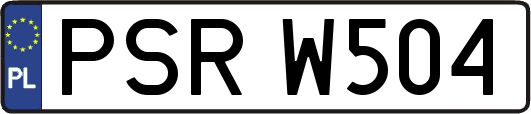 PL
PSR W504